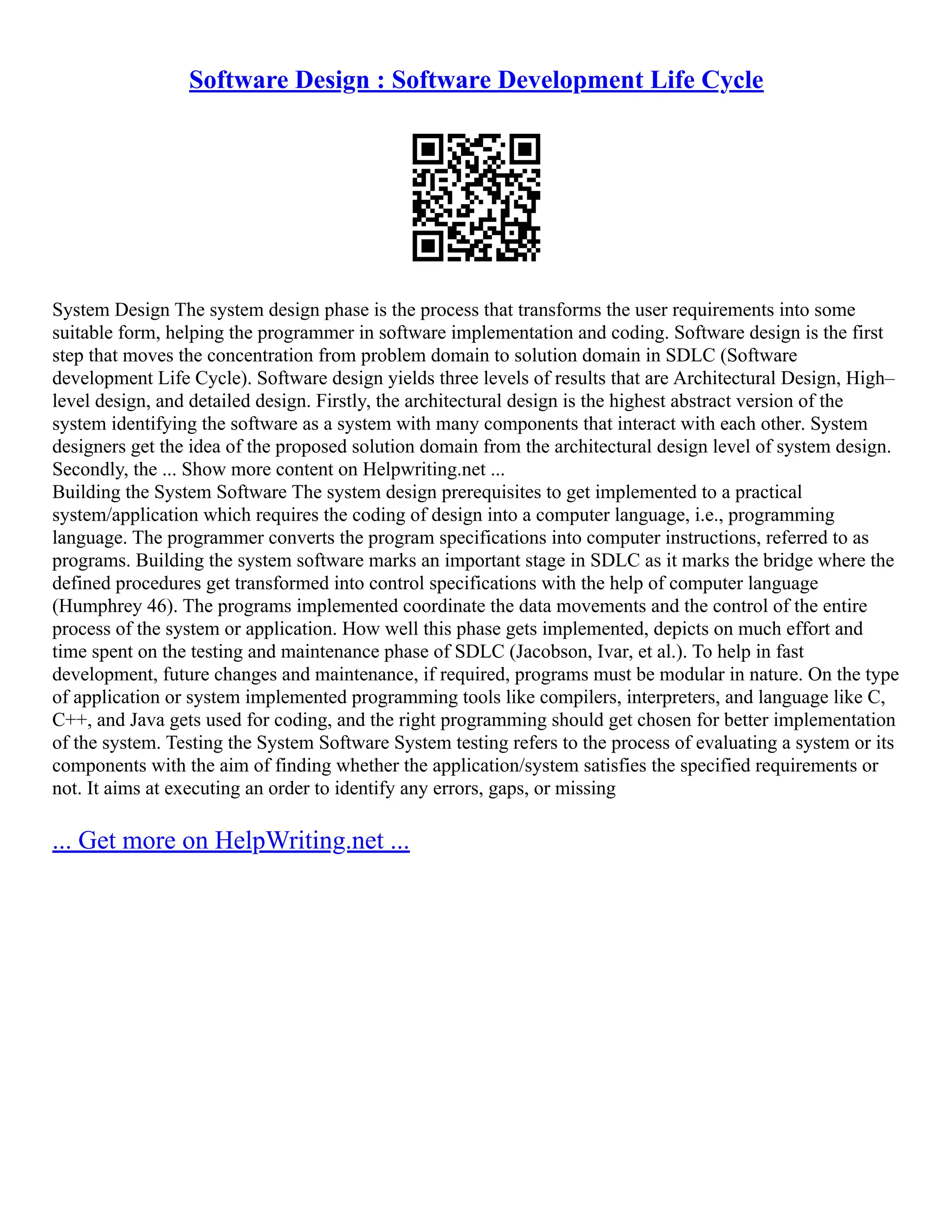 Software Design : Software Development Life Cycle

System Design The system design phase is the process that transforms the user requirements into some suitable form, helping the programmer in software implementation and coding. Software design is the first step that moves the concentration from problem domain to solution domain in SDLC (Software development Life Cycle). Software design yields three levels of results that are Architectural Design, High–level design, and detailed design. Firstly, the architectural design is the highest abstract version of the system identifying the software as a system with many components that interact with each other. System designers get the idea of the proposed solution domain from the architectural design level of system design. Secondly, the ... Show more content on Helpwriting.net ...
Building the System Software The system design prerequisites to get implemented to a practical system/application which requires the coding of design into a computer language, i.e., programming language. The programmer converts the program specifications into computer instructions, referred to as programs. Building the system software marks an important stage in SDLC as it marks the bridge where the defined procedures get transformed into control specifications with the help of computer language (Humphrey 46). The programs implemented coordinate the data movements and the control of the entire process of the system or application. How well this phase gets implemented, depicts on much effort and time spent on the testing and maintenance phase of SDLC (Jacobson, Ivar, et al.). To help in fast development, future changes and maintenance, if required, programs must be modular in nature. On the type of application or system implemented programming tools like compilers, interpreters, and language like C, C++, and Java gets used for coding, and the right programming should get chosen for better implementation of the system. Testing the System Software System testing refers to the process of evaluating a system or its components with the aim of finding whether the application/system satisfies the specified requirements or not. It aims at executing an order to identify any errors, gaps, or missing

... Get more on HelpWriting.net ...